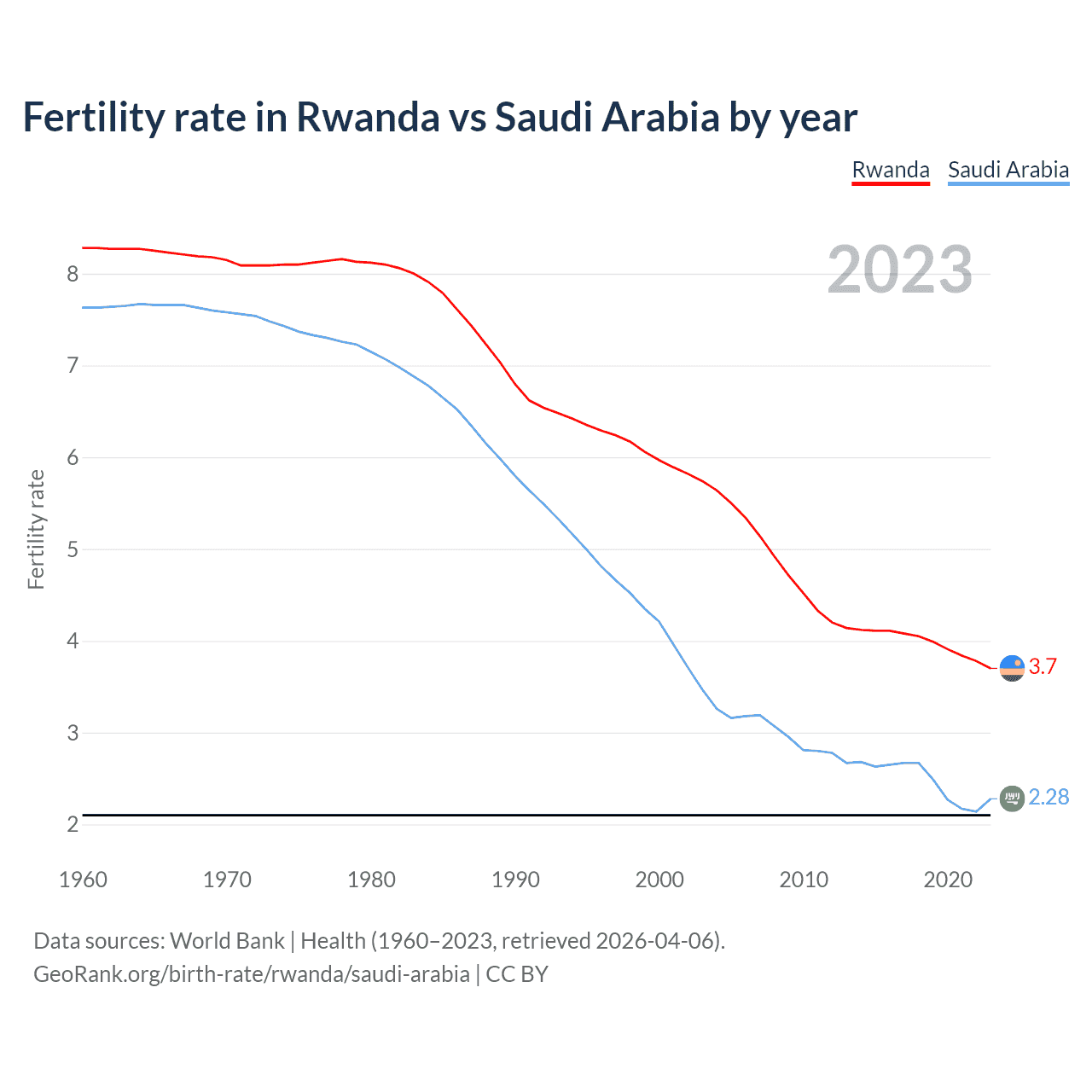 Fertility rate in Rwanda vs Saudi Arabia by year

Rwanda Saudi Arabia

2023

Fertility rate

8
7
6
5
4
3
2

3.7
2.28

1960 1970 1980 1990 2000 2010 2020

Data sources: World Bank | Health (1960–2023, retrieved 2026-04-06).
GeoRank.org/birth-rate/rwanda/saudi-arabia | CC BY